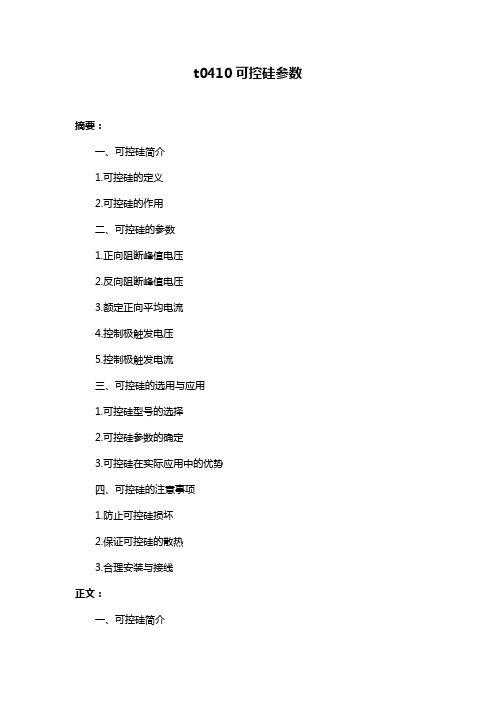 t0410 可控硅参数

摘要：

一、可控硅简介

1.可控硅的定义

2.可控硅的作用

二、可控硅的参数

1.正向阻断峰值电压

2.反向阻断峰值电压

3.额定正向平均电流

4.控制极触发电压

5.控制极触发电流

三、可控硅的选用与应用

1.可控硅型号的选择

2.可控硅参数的确定

3.可控硅在实际应用中的优势

四、可控硅的注意事项

1.防止可控硅损坏

2.保证可控硅的散热

3.合理安装与接线

正文：

一、可控硅简介